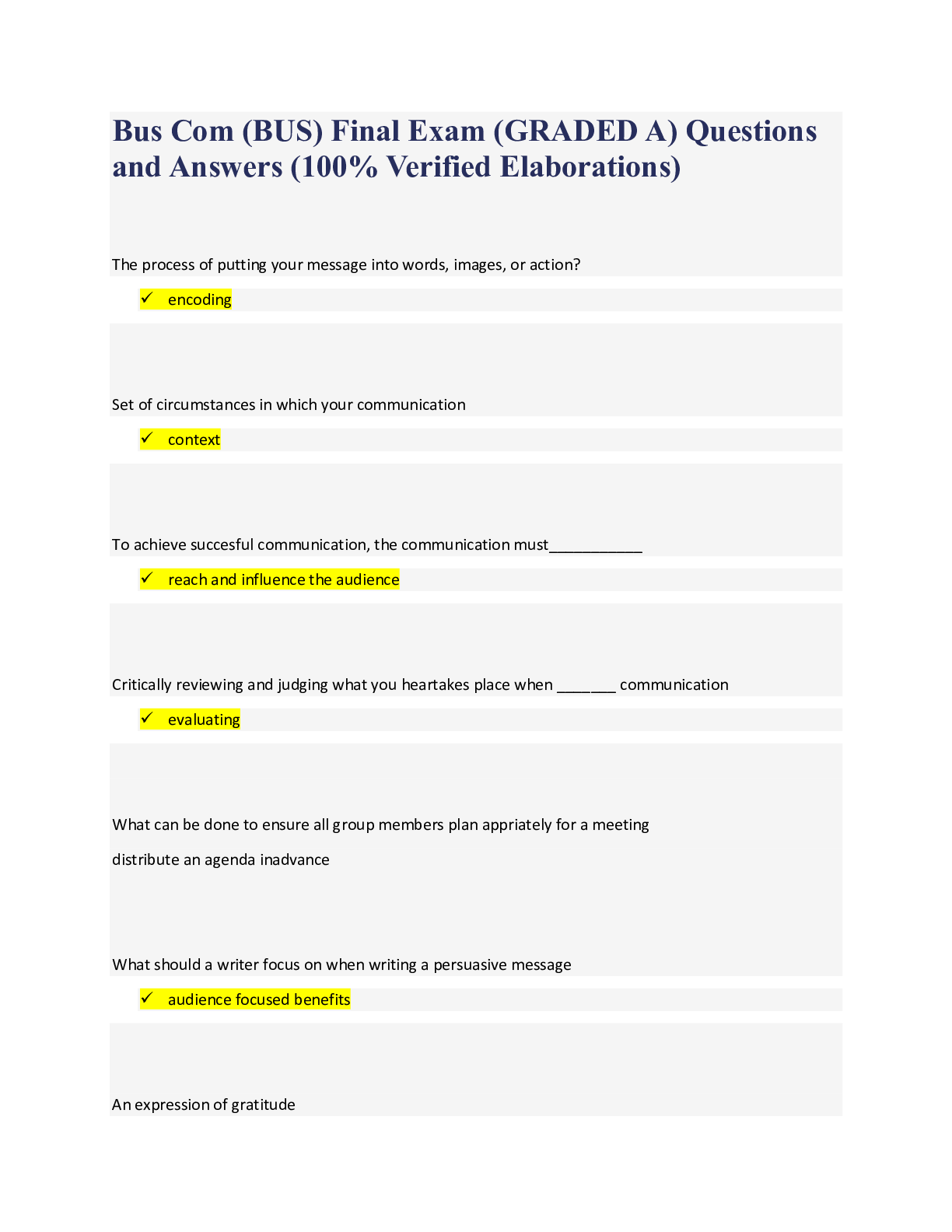 Bus Com (BUS) Final Exam (GRADED A) Questions and Answers (100% Verified Elaborations)

The process of putting your message into words, images, or action?

✓ encoding

Set of circumstances in which your communication

✓ context

To achieve succesful communication, the communication must___________

✓ reach and influence the audience

Critically reviewing and judging what you heartakes place when _______ communication

✓ evaluating

What can be done to ensure all group members plan appriately for a meeting

distribute an agenda inadvance

What should a writer focus on when writing a persuasive message

✓ audience focused benefits

An expression of gratitude